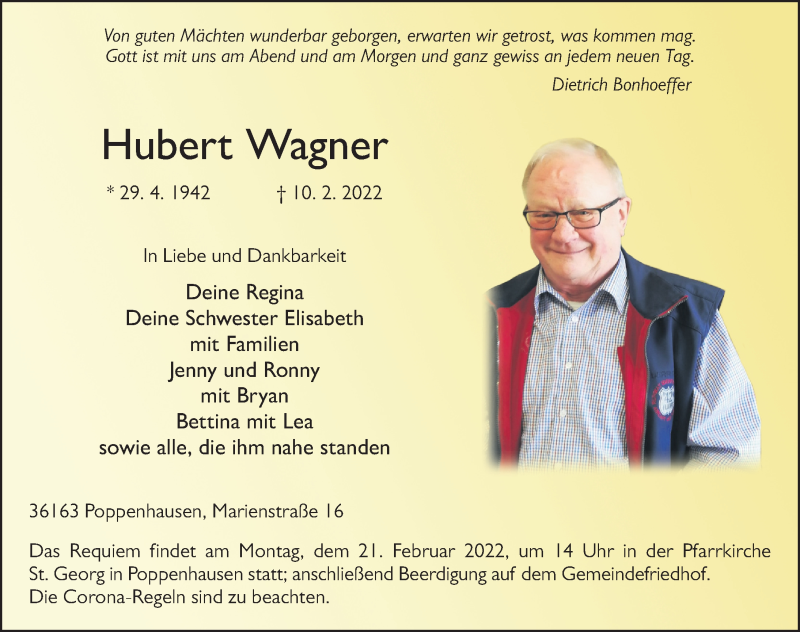 Von guten Mächten wunderbar geborgen, erwarten wir getrost, was kommen mag.
Gott ist mit uns am Abend und am Morgen und ganz gewiss an jedem neuen Tag.

Dietrich Bonhoeffer

Hubert Wagner

* 29. 4. 1942 † 10. 2. 2022

In Liebe und Dankbarkeit

Deine Regina
Deine Schwester Elisabeth
mit Familien
Jenny und Ronny
mit Bryan
Bettina mit Lea
sowie alle, die ihm nahe standen

36163 Poppenhausen, Marienstraße 16

Das Requiem findet am Montag, dem 21. Februar 2022, um 14 Uhr in der Pfarrkirche St. Georg in Poppenhausen statt; anschließend Beerdigung auf dem Gemeindefriedhof.
Die Corona-Regeln sind zu beachten.